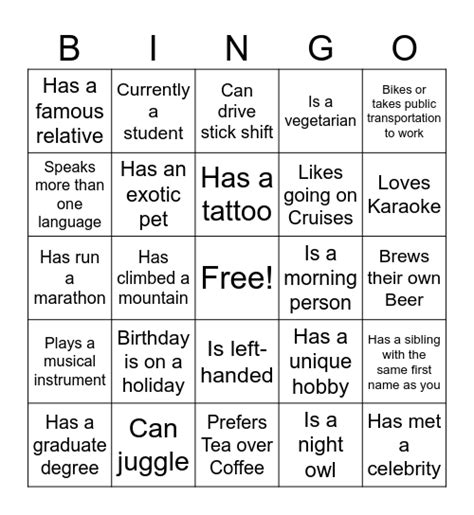 | B | I | N | G | O |
|---|---|---|---|---|
| Has a famous relative | Currently a student | Can drive stick shift | Is a vegetarian | Bikes or takes public transportation to work |
| Speaks more than one language | Has an exotic pet | Has a tattoo | Likes going on Cruises | Loves Karaoke |
| Has run a marathon | Has climbed a mountain | Free! | Is a morning person | Brews their own Beer |
| Plays a musical instrument | Birthday is on a holiday | Is left-handed | Has a unique hobby | Has a sibling with the same first name as you |
| Has a graduate degree | Can juggle | Prefers Tea over Coffee | Is a night owl | Has met a celebrity |